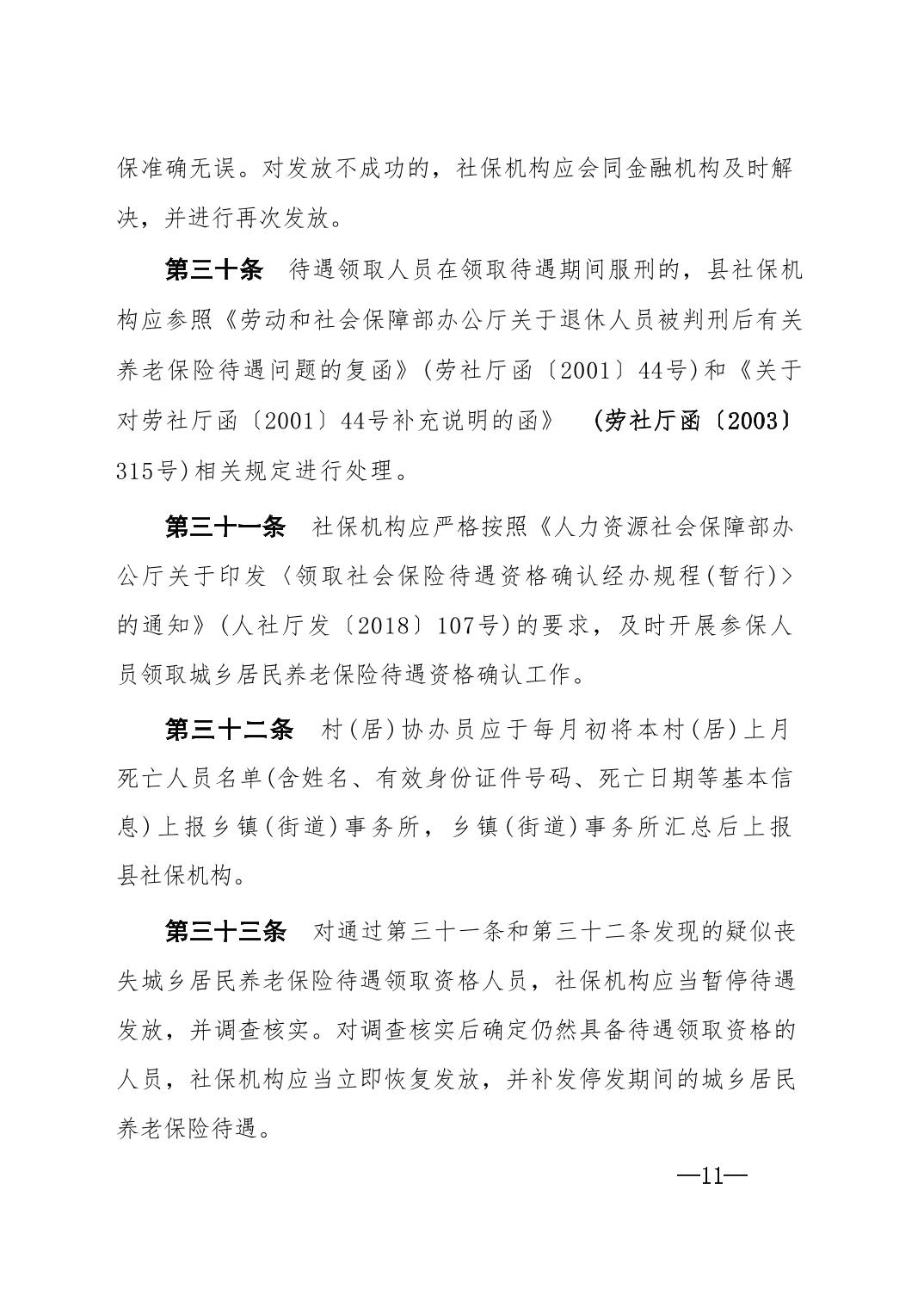 保准确无误。对发放不成功的，社保机构应会同金融机构及时解决，并进行再次发放。

第三十条　待遇领取人员在领取待遇期间服刑的，县社保机构应参照《劳动和社会保障部办公厅关于退休人员被判刑后有关养老保险待遇问题的复函》(劳社厅函〔2001〕44号)和《关于对劳社厅函〔2001〕44号补充说明的函》　(劳社厅函〔2003〕315号)相关规定进行处理。

第三十一条　社保机构应严格按照《人力资源社会保障部办公厅关于印发〈领取社会保险待遇资格确认经办规程(暂行)〉的通知》(人社厅发〔2018〕107号)的要求，及时开展参保人员领取城乡居民养老保险待遇资格确认工作。

第三十二条　村(居)协办员应于每月初将本村(居)上月死亡人员名单(含姓名、有效身份证件号码、死亡日期等基本信息)上报乡镇(街道)事务所，乡镇(街道)事务所汇总后上报县社保机构。

第三十三条　对通过第三十一条和第三十二条发现的疑似丧失城乡居民养老保险待遇领取资格人员，社保机构应当暂停待遇发放，并调查核实。对调查核实后确定仍然具备待遇领取资格的人员，社保机构应当立即恢复发放，并补发停发期间的城乡居民养老保险待遇。

—11—